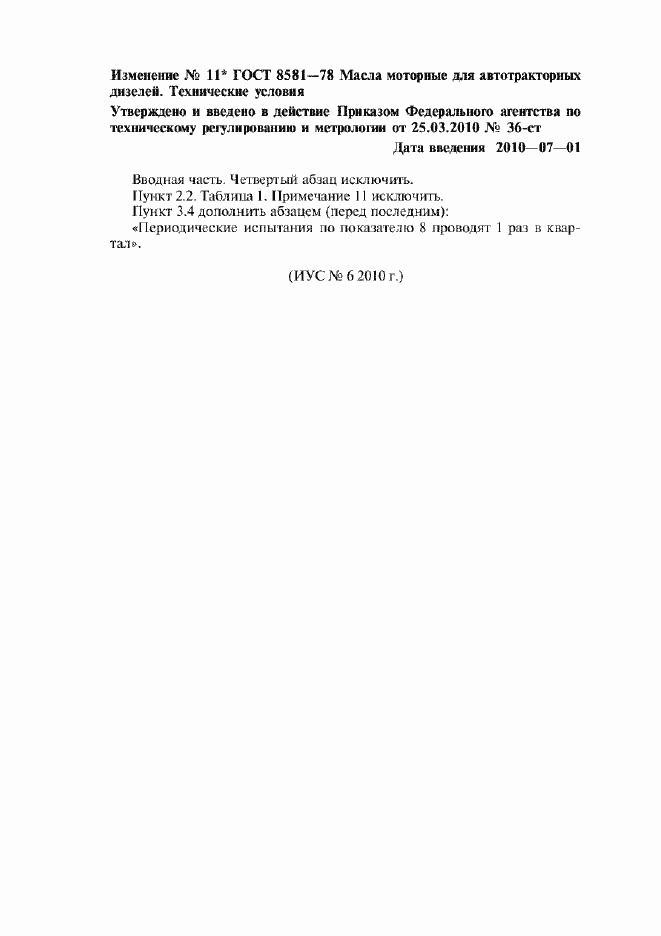 Изменение № 11* ГОСТ 8581—78 Масла моторные для автотракторных дизелей. Технические условия

Утверждено и введено в действие Приказом Федерального агентства по техническому регулированию и метрологии от 25.03.2010 № 36-ст

Дата введения 2010—07—01

Вводная часть. Четвертый абзац исключить.

Пункт 2.2. Таблица 1. Примечание 11 исключить.

Пункт 3.4 дополнить абзацем (перед последним):

«Периодические испытания по показателю 8 проводят 1 раз в квартал».

(ИУС № 6 2010 г.)